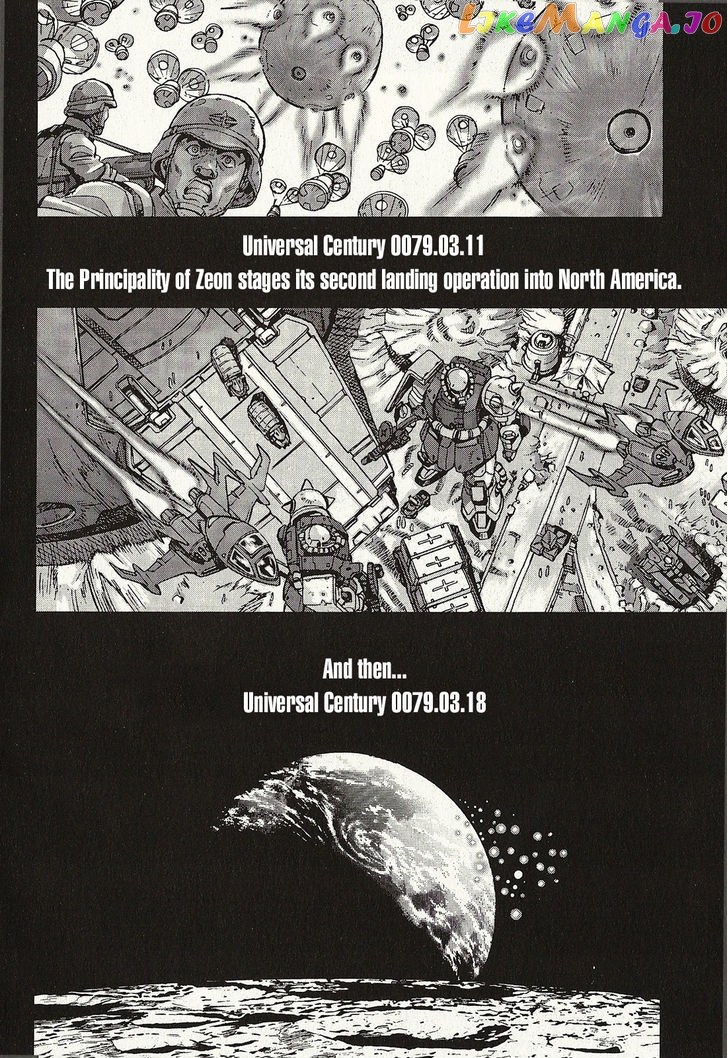 LikeManga.io

Universal Century 0079.03.11
The Principality of Zeon stages its second landing operation into North America.

And then...
Universal Century 0079.03.18